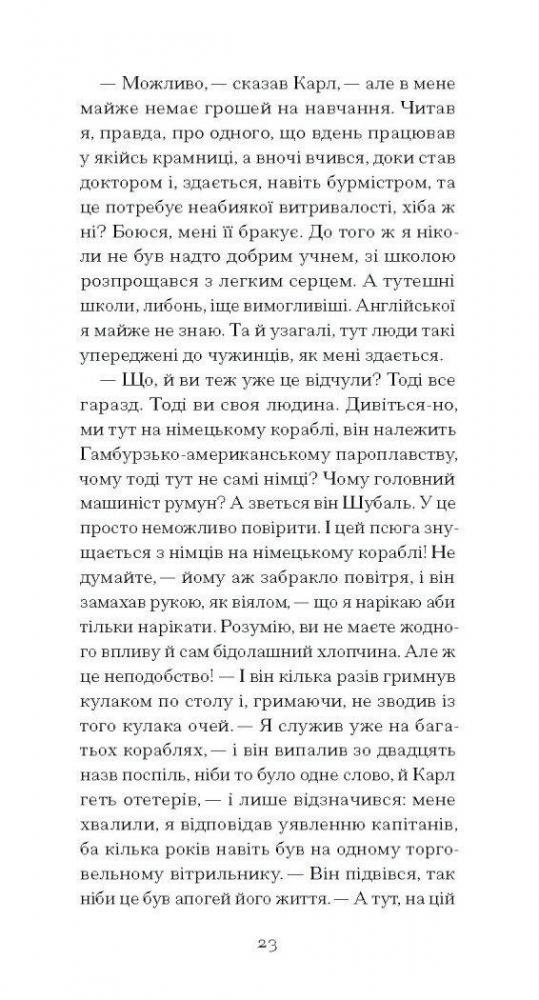 — Можливо, — сказав Карл, — але в мене майже немає грошей на навчання. Читав я, правда, про одного, що вдень працював у якійсь крамниці, а вночі вчився, доки став доктором і, здається, навіть бурмістром, та це потребує неабиякої витривалості, хіба ж ні? Боюся, мені її бракує. До того ж я ніколи не був надто добрим учнем, зі школою розпрощався з легким серцем. А тутешні школи, либонь, іще вимогливіші. Англійської я майже не знаю. Та й узагалі, тут люди такі упереджені до чужинців, як мені здається.

— Що, й ви теж уже це відчули? Тоді все гаразд. Тоді ви своя людина. Дивіться-но, ми тут на німецькому кораблі, він належить Гамбурзько-американському пароплавству, чому тоді тут не самі німці? Чому головний машиніст румун? А зветься він Шубаль. У це просто неможливо повірити. І цей псюга знущається з німців на німецькому кораблі! Не думайте, — йому аж забракло повітря, і він замахав рукою, як віялом, — що я нарікаю аби тільки нарікати. Розумію, ви не маєте жодного впливу й сам бідолашний хлопчина. Але ж це неподобство! — І він кілька разів гримнув кулаком по столу і, гримаючи, не зводив із того кулака очей. — Я служив уже на багатьох кораблях, — і він випалив зо двадцять назв поспіль, ніби то було одне слово, й Карл геть отетерів, — і лише відзначився: мене хвалили, я відповідав уявленню капітанів, ба кілька років навіть був на одному торговельному вітрильнику. — Він підвівся, так ніби це був апогей його життя. — А тут, на цій

23